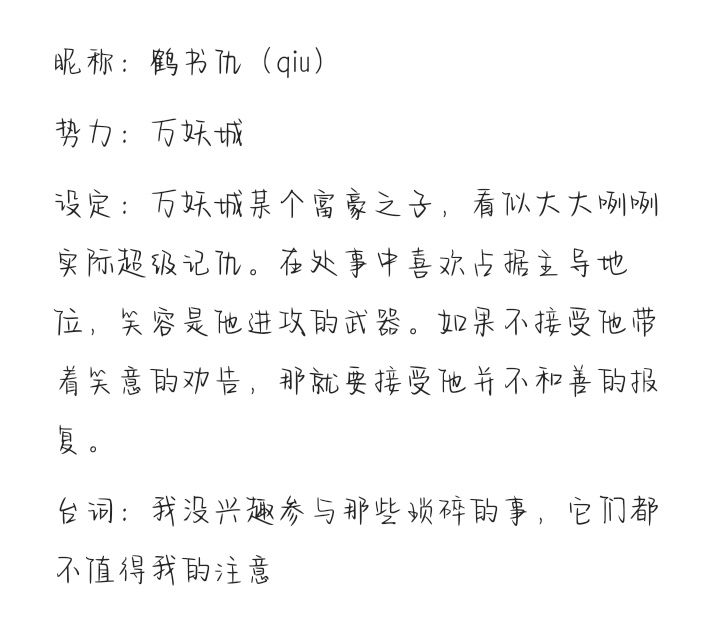 昵称：鹤书仇（qiu）

势力：万妖城

设定：万妖城某个富豪之子，看似大大咧咧实际超级记仇。在处事中喜欢占据主导地位，笑容是他进攻的武器。如果不接受他带着笑意的劝告，那就要接受他并不和善的报复。

台词：我没兴趣参与那些琐碎的事，它们都不值得我的注意